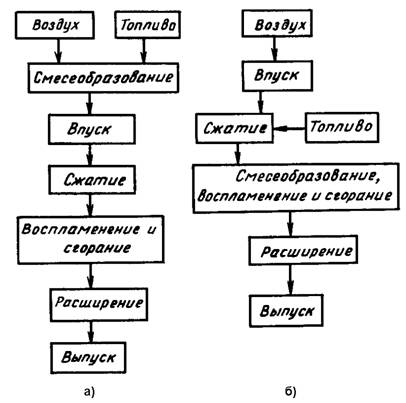 Воздух

Топливо

Смесеобразование

Впуск

Сжатие

Воспламенение и сгорание

Расширение

Выпуск

а)

Воздух

Впуск

Сжатие

Топливо

Смесеобразование, Воспламенение и сгорание

Расширение

Выпуск

б)